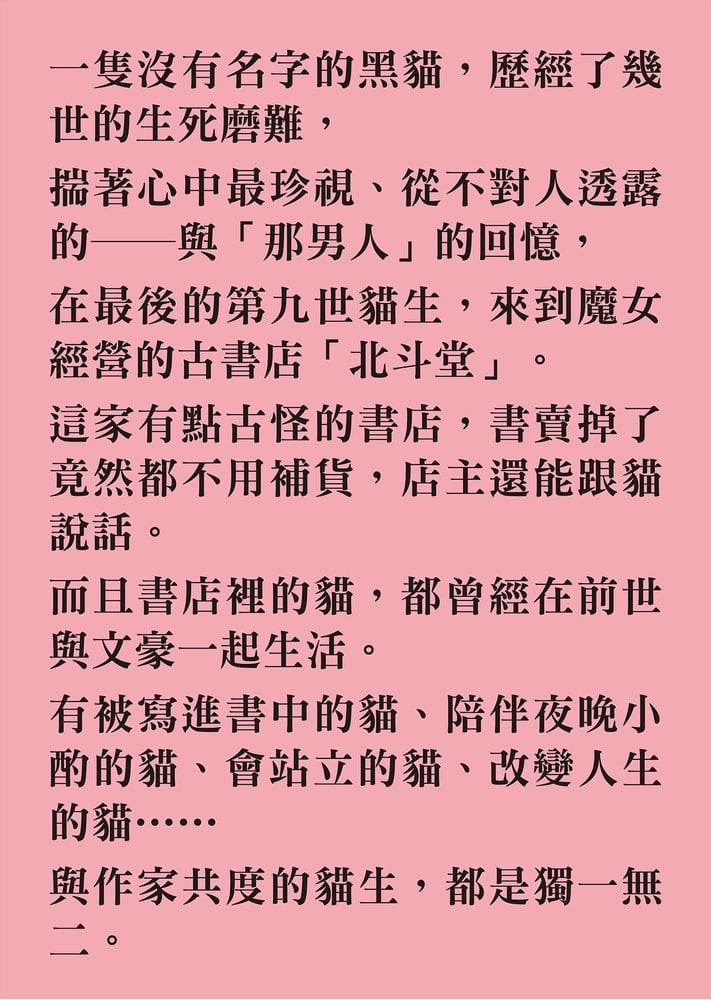 一隻沒有名字的黑貓，歷經了幾世的生死磨難，

揣著心中最珍視、從不對人透露的——與「那男人」的回憶，

在最後的第九世貓生，來到魔女經營的古書店「北斗堂」。

這家有點古怪的書店，書賣掉了竟然都不用補貨，店主還能跟貓說話。

而且書店裡的貓，都曾經在前世與文豪一起生活。

有被寫進書中的貓、陪伴夜晚小酌的貓、會站立的貓、改變人生的貓……

與作家共度的貓生，都是獨一無二。